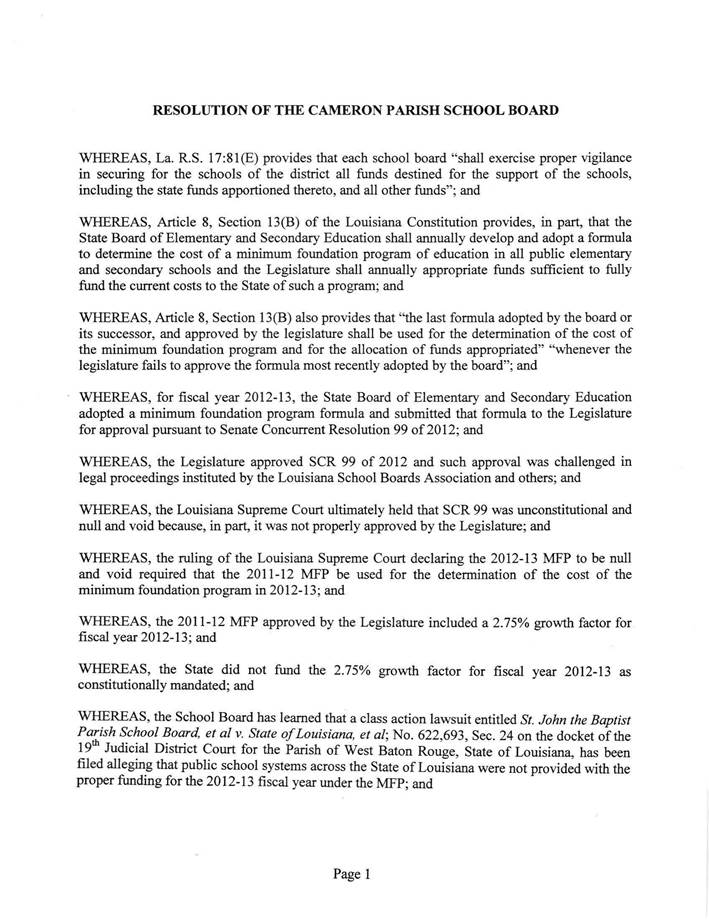 RESOLUTION OF THE CAMERON PARISH SCHOOL BOARD

WHEREAS, La. R.S. 17:81(E) provides that each school board "shall exercise proper vigilance in securing for the schools of the district all funds destined for the support of the schools, including the state funds apportioned thereto, and all other funds"; and

WHEREAS, Article 8, Section 13(B) of the Louisiana Constitution provides, in part, that the State Board of Elementary and Secondary Education shall annually develop and adopt a formula to determine the cost of a minimum foundation program of education in all public elementary and secondary schools and the Legislature shall annually appropriate funds sufficient to fully fund the current costs to the State of such a program; and

WHEREAS, Article 8, Section 13(B) also provides that "the last formula adopted by the board or its successor, and approved by the legislature shall be used for the determination of the cost of the minimum foundation program and for the allocation of funds appropriated" "whenever the legislature fails to approve the formula most recently adopted by the board"; and

WHEREAS, for fiscal year 2012-13, the State Board of Elementary and Secondary Education adopted a minimum foundation program formula and submitted that formula to the Legislature for approval pursuant to Senate Concurrent Resolution 99 of 2012; and

WHEREAS, the Legislature approved SCR 99 of 2012 and such approval was challenged in legal proceedings instituted by the Louisiana School Boards Association and others; and

WHEREAS, the Louisiana Supreme Court ultimately held that SCR 99 was unconstitutional and null and void because, in part, it was not properly approved by the Legislature; and

WHEREAS, the ruling of the Louisiana Supreme Court declaring the 2012-13 MFP to be null and void required that the 2011-12 MFP be used for the determination of the cost of the minimum foundation program in 2012-13; and

WHEREAS, the 2011-12 MFP approved by the Legislature included a 2.75% growth factor for fiscal year 2012-13; and

WHEREAS, the State did not fund the 2.75% growth factor for fiscal year 2012-13 as constitutionally mandated; and

WHEREAS, the School Board has learned that a class action lawsuit entitled St. John the Baptist Parish School Board, et al v. State of Louisiana, et al; No. 622,693, Sec. 24 on the docket of the 19$^{th}$ Judicial District Court for the Parish of West Baton Rouge, State of Louisiana, has been filed alleging that public school systems across the State of Louisiana were not provided with the proper funding for the 2012-13 fiscal year under the MFP; and

Page 1